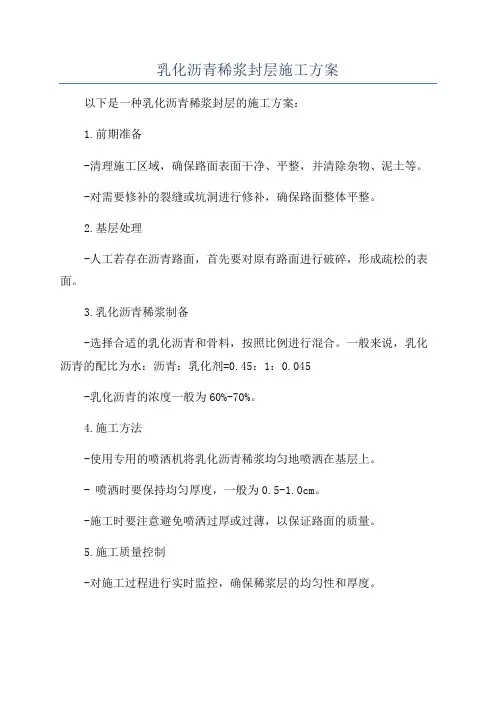 乳化沥青稀浆封层施工方案

以下是一种乳化沥青稀浆封层的施工方案：

1.前期准备

-清理施工区域，确保路面表面干净、平整，并清除杂物、泥土等。

-对需要修补的裂缝或坑洞进行修补，确保路面整体平整。

2.基层处理

-人工若存在沥青路面，首先要对原有路面进行破碎，形成疏松的表面。

3.乳化沥青稀浆制备

-选择合适的乳化沥青和骨料，按照比例进行混合。一般来说，乳化沥青的配比为水：沥青：乳化剂=0.45：1：0.045

-乳化沥青的浓度一般为60%-70%。

4.施工方法

-使用专用的喷洒机将乳化沥青稀浆均匀地喷洒在基层上。

- 喷洒时要保持均匀厚度，一般为0.5-1.0cm。

-施工时要注意避免喷洒过厚或过薄，以保证路面的质量。

5.施工质量控制

-对施工过程进行实时监控，确保稀浆层的均匀性和厚度。